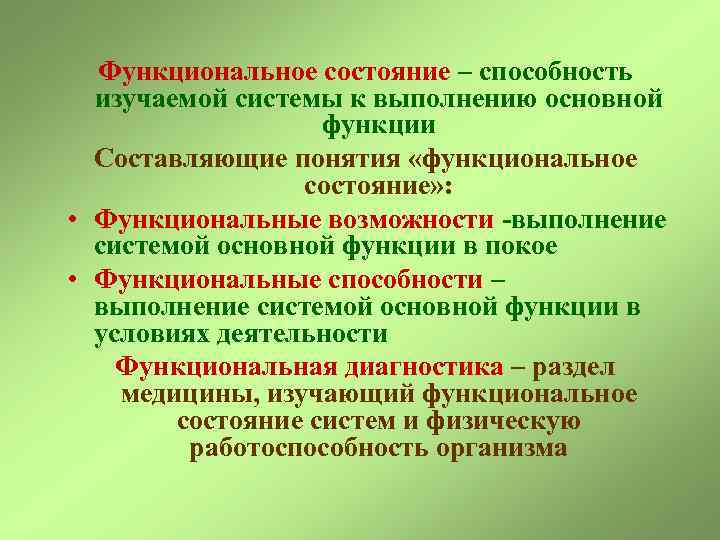 Функциональное состояние – способность изучаемой системы к выполнению основной функции

Составляющие понятия «функциональное состояние»:

• Функциональные возможности -выполнение системой основной функции в покое
• Функциональные способности – выполнение системой основной функции в условиях деятельности

Функциональная диагностика – раздел медицины, изучающий функциональное состояние систем и физическую работоспособность организма